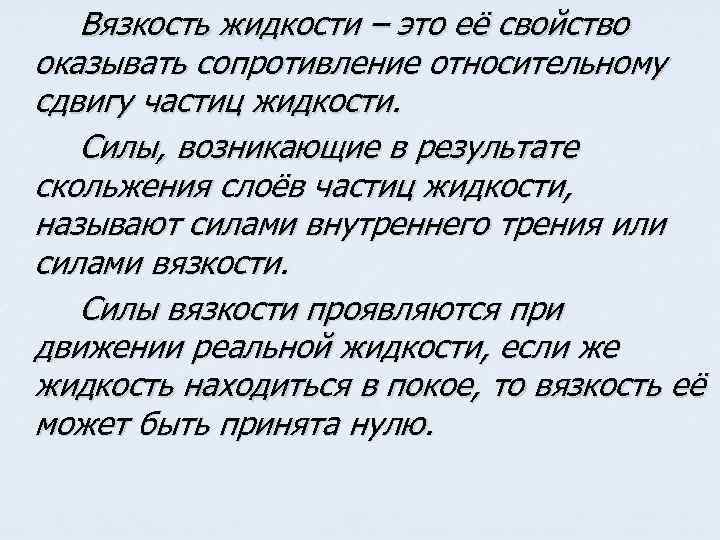 Вязкость жидкости – это её свойство оказывать сопротивление относительному сдвигу частиц жидкости.

Силы, возникающие в результате скольжения слоёв частиц жидкости, называют силами внутреннего трения или силами вязкости.

Силы вязкости проявляются при движении реальной жидкости, если же жидкость находиться в покое, то вязкость её может быть принята нулю.